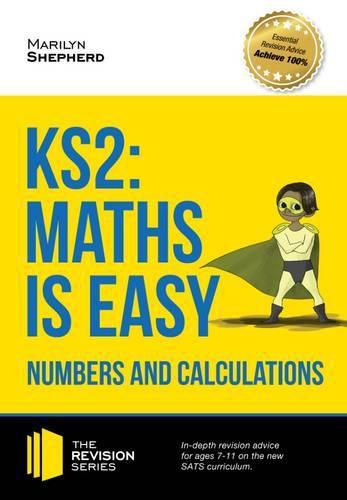 MARILYN
SHEPHERD

Essential
Revision Advice
Achieve 100%

KS2:
MATHS
IS EASY

NUMBERS AND CALCULATIONS

THE
REVISION
SERIES

In-depth revision advice for ages 7-11 on the new SATS curriculum.